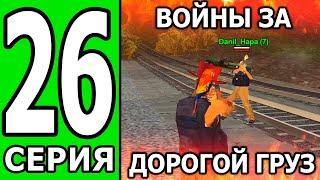 26
СЕРИЯ

ВОЙНЫ ЗА

Danil_Hapa (7)

ДОРОГОЙ ГРУЗ